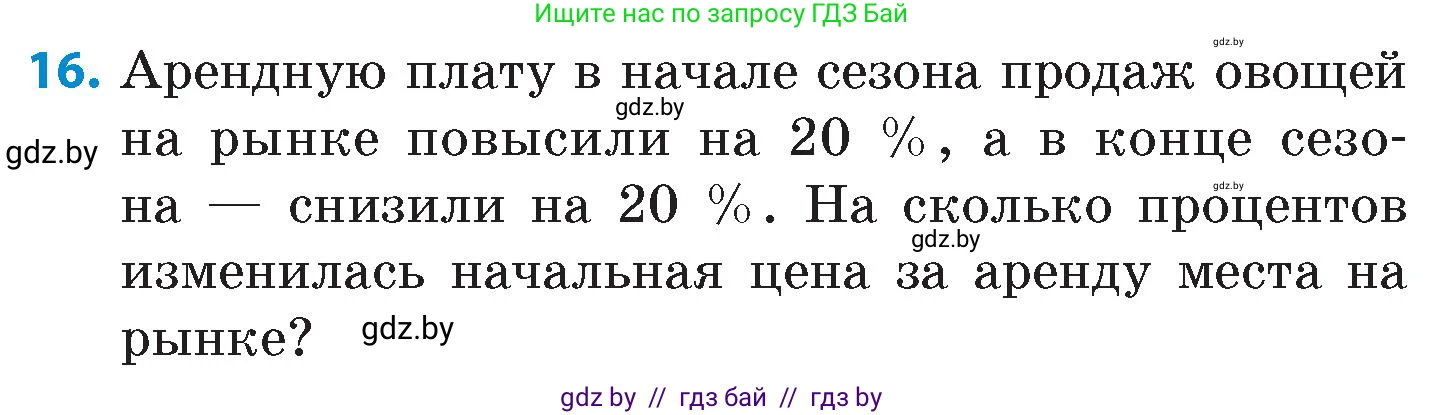 Ищите нас по запросу ГДЗ Бай

gdz.by

16. Арендную плату в начале сезона продаж овощей на рынке повысили на 20 %, а в конце сезона — снизили на 20 %. На сколько процентов изменилась начальная цена за аренду места на рынке?

gdz.by gdz.by gdz.by gdz.by gdz.by

gdz by // гдз бай // гдз by